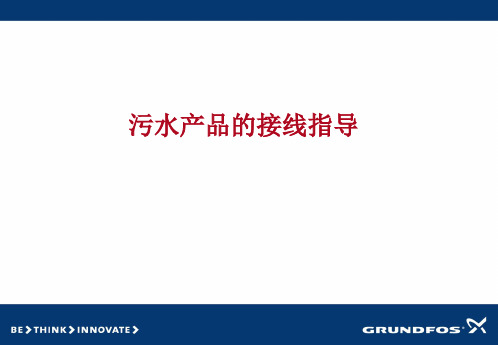 污水产品的接线指导

BE > THINK > INNOVATE >

GRUNDFOS